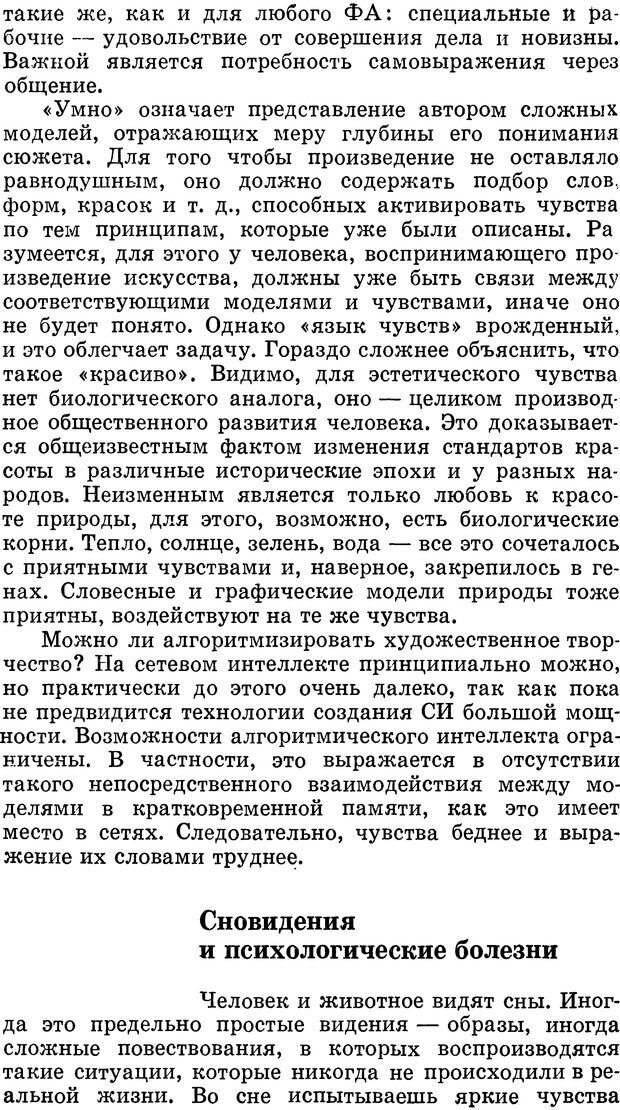 такие же, как и для любого ФА: специальные и рабочие — удовольствие от совершения дела и новизны. Важной является потребность самовыражения через общение.

«Умно» означает представление автором сложных моделей, отражающих меру глубины его понимания сюжета. Для того чтобы произведение не оставляло равнодушным, оно должно содержать подбор слов, форм, красок и т. д., способных активировать чувства по тем принципам, которые уже были описаны. Разумеется, для этого у человека, воспринимающего произведение искусства, должны уже быть связи между соответствующими моделями и чувствами, иначе оно не будет понято. Однако «язык чувств» врожденный, и это облегчает задачу. Гораздо сложнее объяснить, что такое «красиво». Видимо, для эстетического чувства нет биологического аналога, оно — целиком производное общественного развития человека. Это доказывается общеизвестным фактом изменения стандартов красоты в различные исторические эпохи и у разных народов. Неизменным является только любовь к красоте природы, для этого, возможно, есть биологические корни. Тепло, солнце, зелень, вода — все это сочеталось с приятными чувствами и, наверное, закрепилось в генах. Словесные и графические модели природы тоже приятны, воздействуют на те же чувства.

Можно ли алгоритмизировать художественное творчество? На сетевом интеллекте принципиально можно, но практически до этого очень далеко, так как пока не предвидится технологии создания СИ большой мощности. Возможности алгоритмического интеллекта ограничены. В частности, это выражается в отсутствии такого непосредственного взаимодействия между моделями в кратковременной памяти, как это имеет место в сетях. Следовательно, чувства беднее и выражение их словами труднее.

Сновидения
и психологические болезни

Человек и животное видят сны. Иногда это предельно простые видения — образы, иногда сложные повествования, в которых воспроизводятся такие ситуации, которые никогда не происходили в реальной жизни. Во сне испытываешь яркие чувства